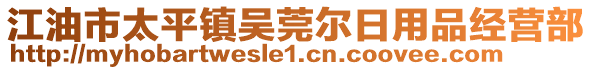 江油市太平镇吴莞尔日用品经营部
http://myhobartwesle1.cn.coovee.com